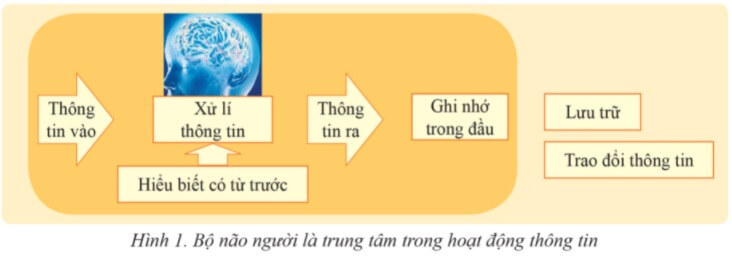 Thông tin vào

Xử lí thông tin

Hiểu biết có từ trước

Thông tin ra

Ghi nhớ trong đầu

Lưu trữ

Trao đổi thông tin

Hình 1. Bộ não người là trung tâm trong hoạt động thông tin